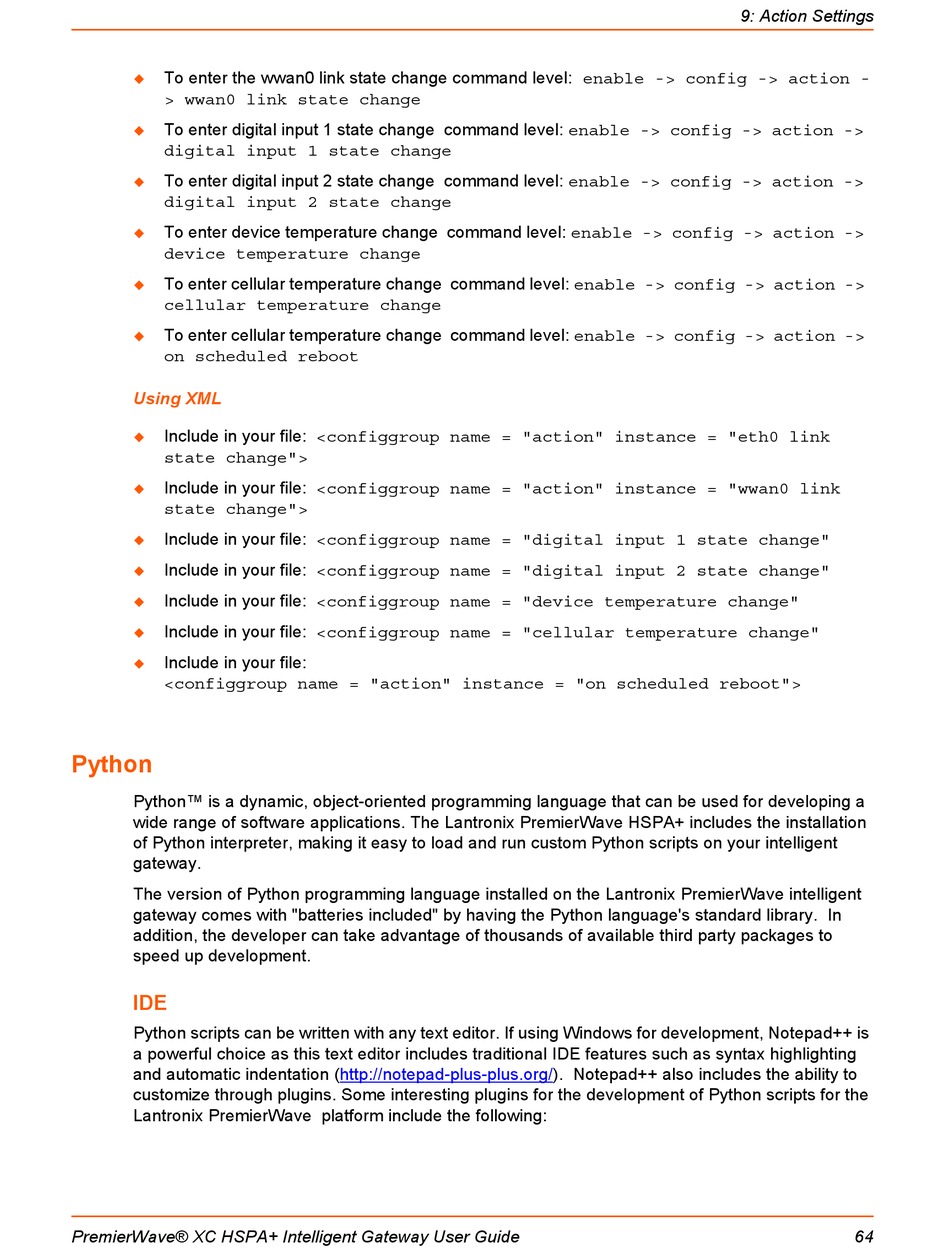 9: Action Settings

◆ To enter the wwan0 link state change command level: enable -> config -> action -> wwan0 link state change

◆ To enter digital input 1 state change command level: enable -> config -> action -> digital input 1 state change

◆ To enter digital input 2 state change command level: enable -> config -> action -> digital input 2 state change

◆ To enter device temperature change command level: enable -> config -> action -> device temperature change

◆ To enter cellular temperature change command level: enable -> config -> action -> cellular temperature change

◆ To enter cellular temperature change command level: enable -> config -> action -> on scheduled reboot

Using XML

◆ Include in your file: <configgroup name = "action" instance = "eth0 link state change">

◆ Include in your file: <configgroup name = "action" instance = "wwan0 link state change">

◆ Include in your file: <configgroup name = "digital input 1 state change"

◆ Include in your file: <configgroup name = "digital input 2 state change"

◆ Include in your file: <configgroup name = "device temperature change"

◆ Include in your file: <configgroup name = "cellular temperature change"

◆ Include in your file: <configgroup name = "action" instance = "on scheduled reboot">

Python

Python™ is a dynamic, object-oriented programming language that can be used for developing a wide range of software applications. The Lantronix PremierWave HSPA+ includes the installation of Python interpreter, making it easy to load and run custom Python scripts on your intelligent gateway.

The version of Python programming language installed on the Lantronix PremierWave intelligent gateway comes with "batteries included" by having the Python language's standard library. In addition, the developer can take advantage of thousands of available third party packages to speed up development.

IDE

Python scripts can be written with any text editor. If using Windows for development, Notepad++ is a powerful choice as this text editor includes traditional IDE features such as syntax highlighting and automatic indentation (http://notepad-plus-plus.org/). Notepad++ also includes the ability to customize through plugins. Some interesting plugins for the development of Python scripts for the Lantronix PremierWave platform include the following:

PremierWave® XC HSPA+ Intelligent Gateway User Guide 64